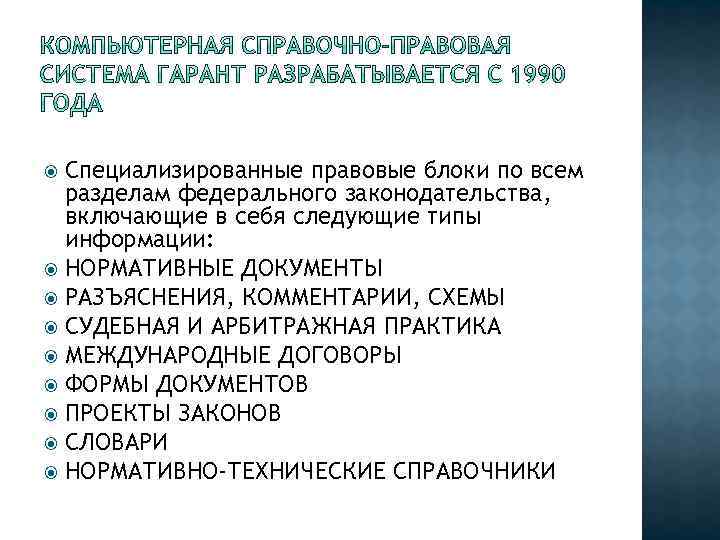 КОМПЬЮТЕРНАЯ СПРАВОЧНО-ПРАВОВАЯ СИСТЕМА ГАРАНТ РАЗРАБАТЫВАЕТСЯ С 1990 ГОДА

Специализированные правовые блоки по всем разделам федерального законодательства, включающие в себя следующие типы информации:
НОРМАТИВНЫЕ ДОКУМЕНТЫ
РАЗЪЯСНЕНИЯ, КОММЕНТАРИИ, СХЕМЫ
СУДЕБНАЯ И АРБИТРАЖНАЯ ПРАКТИКА
МЕЖДУНАРОДНЫЕ ДОГОВОРЫ
ФОРМЫ ДОКУМЕНТОВ
ПРОЕКТЫ ЗАКОНОВ
СЛОВАРИ
НОРМАТИВНО-ТЕХНИЧЕСКИЕ СПРАВОЧНИКИ